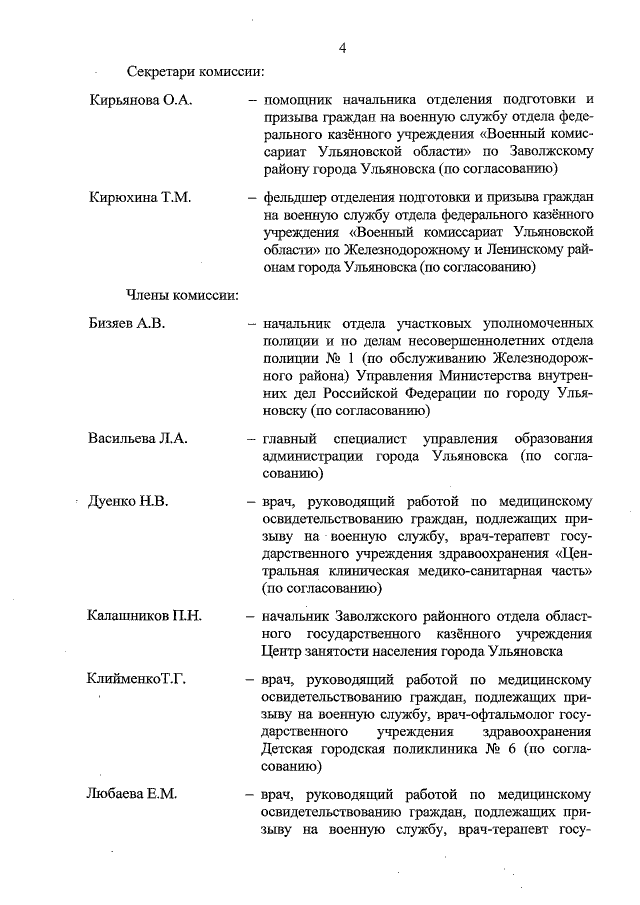 4

Секретари комиссии:

Кирьянова О.А. – помощник начальника отделения подготовки и призыва граждан на военную службу отдела федерального казённого учреждения «Военный комиссариат Ульяновской области» по Заволжскому району города Ульяновска (по согласованию)

Кирюхина Т.М. – фельдшер отделения подготовки и призыва граждан на военную службу отдела федерального казённого учреждения «Военный комиссариат Ульяновской области» по Железнодорожному и Ленинскому районам города Ульяновска (по согласованию)

Члены комиссии:

Бизяев А.В. – начальник отдела участковых уполномоченных полиции и по делам несовершеннолетних отдела полиции № 1 (по обслуживанию Железнодорожного района) Управления Министерства внутренних дел Российской Федерации по городу Ульяновску (по согласованию)

Васильева Л.А. – главный специалист управления образования администрации города Ульяновска (по согласованию)

Дуенко Н.В. – врач, руководящий работой по медицинскому освидетельствованию граждан, подлежащих призыву на военную службу, врач-терапевт государственного учреждения здравоохранения «Центральная клиническая медико-санитарная часть» (по согласованию)

Калашников П.Н. – начальник Заволжского районного отдела областного государственного казённого учреждения Центр занятости населения города Ульяновска

КлийменкоТ.Г. – врач, руководящий работой по медицинскому освидетельствованию граждан, подлежащих призыву на военную службу, врач-офтальмолог государственного учреждения здравоохранения Детская городская поликлиника № 6 (по согласованию)

Любаева Е.М. – врач, руководящий работой по медицинскому освидетельствованию граждан, подлежащих призыву на военную службу, врач-терапевт госу-